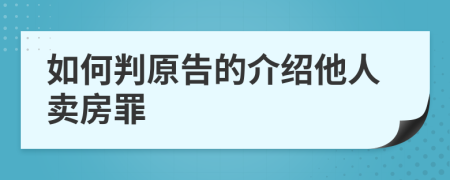 如何判原告的介绍他人卖房罪